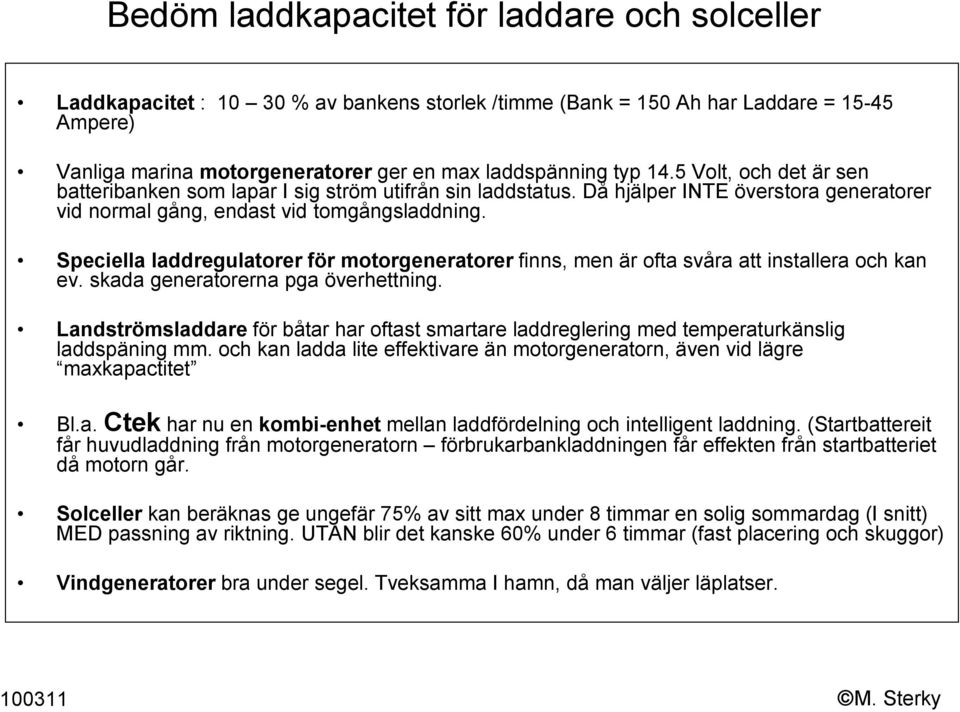 Bedöm laddkapacitet för laddare och solceller

• Laddkapacitet : 10 – 30 % av bankens storlek /timme (Bank = 150 Ah har Laddare = 15-45 Ampere)

• Vanliga marina motorgeneratorer ger en max laddspänning typ 14.5 Volt, och det är sen batteribanken som lapar I sig ström utifrån sin laddstatus. Då hjälper INTE överstora generatorer vid normal gång, endast vid tomgångsladdning.

• Speciella laddregulatorer för motorgeneratorer finns, men är ofta svåra att installera och kan ev. skada generatorerna pga överhettning.

• Landströmsladdare för båtar har oftast smartare laddreglering med temperaturkänslig laddspäning mm. och kan ladda lite effektivare än motorgeneratorn, även vid lägre "maxkapactitet"

• Bl.a. Ctek har nu en kombi-enhet mellan laddfördelning och intelligent laddning. (Startbattereit får huvudladdning från motorgeneratorn – förbrukarbankladdningen får effekten från startbatteriet då motorn går.

• Solceller kan beräknas ge ungefär 75% av sitt max under 8 timmar en solig sommardag (I snitt) MED passning av riktning. UTAN blir det kanske 60% under 6 timmar (fast placering och skuggor)

• Vindgeneratorer bra under segel. Tveksamma I hamn, då man väljer läplatser.

100311 ©M. Sterky